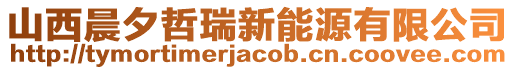 山西晨夕哲瑞新能源有限公司
http://tymortimerjacob.cn.coovee.com